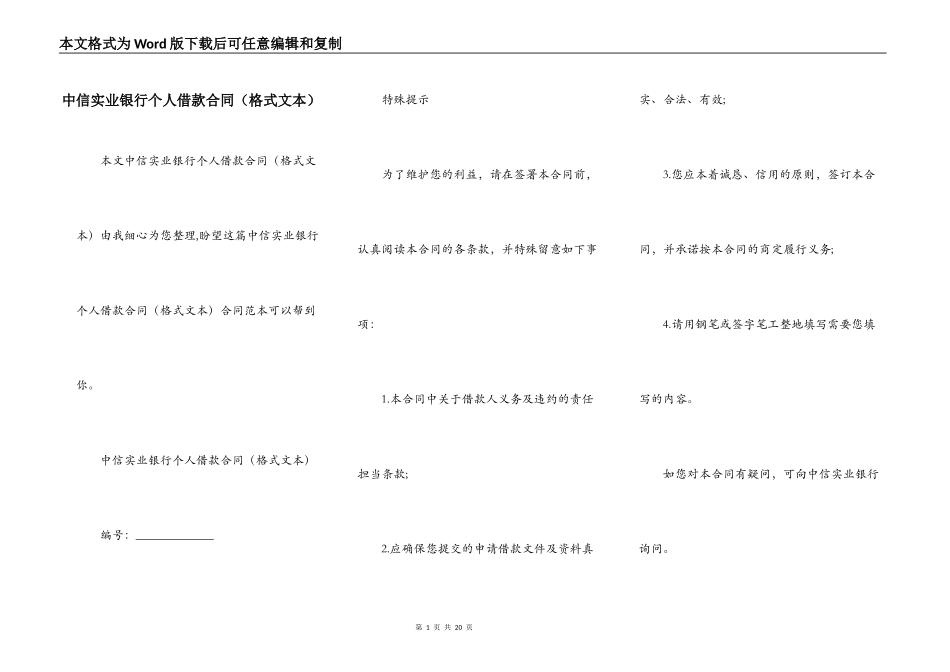 本文格式为Word版下载后可任意编辑和复制

中信实业银行个人借款合同（格式文本）

本文中信实业银行个人借款合同（格式文本）由我细心为您整理,盼望这篇中信实业银行个人借款合同（格式文本）合同范本可以帮到你。

中信实业银行个人借款合同（格式文本）

编号：______________

特殊提示

为了维护您的利益，请在签署本合同前，认真阅读本合同的各条款，并特殊留意如下事项：

1.本合同中关于借款人义务及违约的责任担当条款;

2.应确保您提交的申请借款文件及资料真实、合法、有效;

3.您应本着诚恳、信用的原则，签订本合同，并承诺按本合同的商定履行义务;

4.请用钢笔或签字笔工整地填写需要您填写的内容。

如您对本合同有疑问，可向中信实业银行询问。

第 1 页 共 20 页